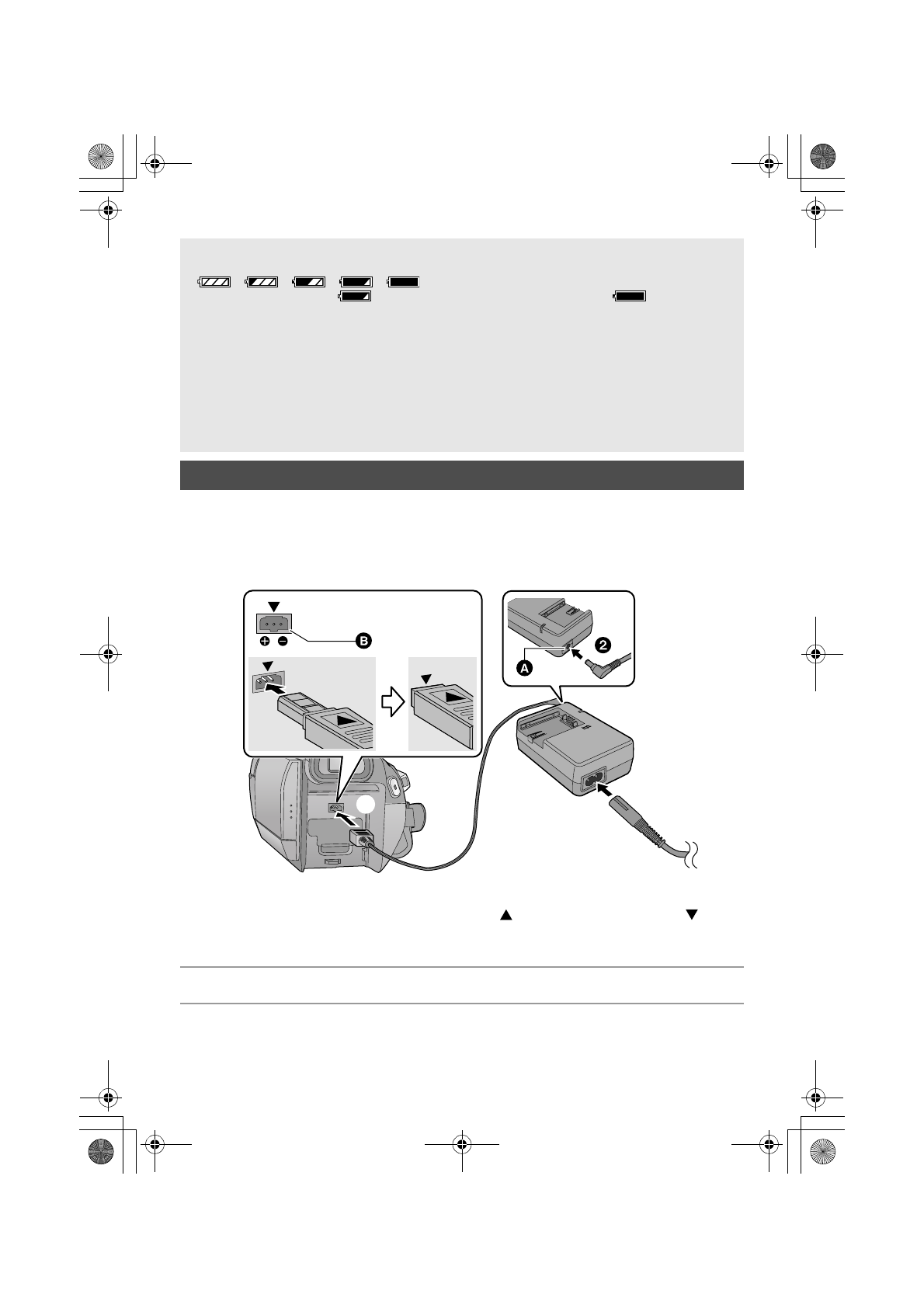 B

A

2